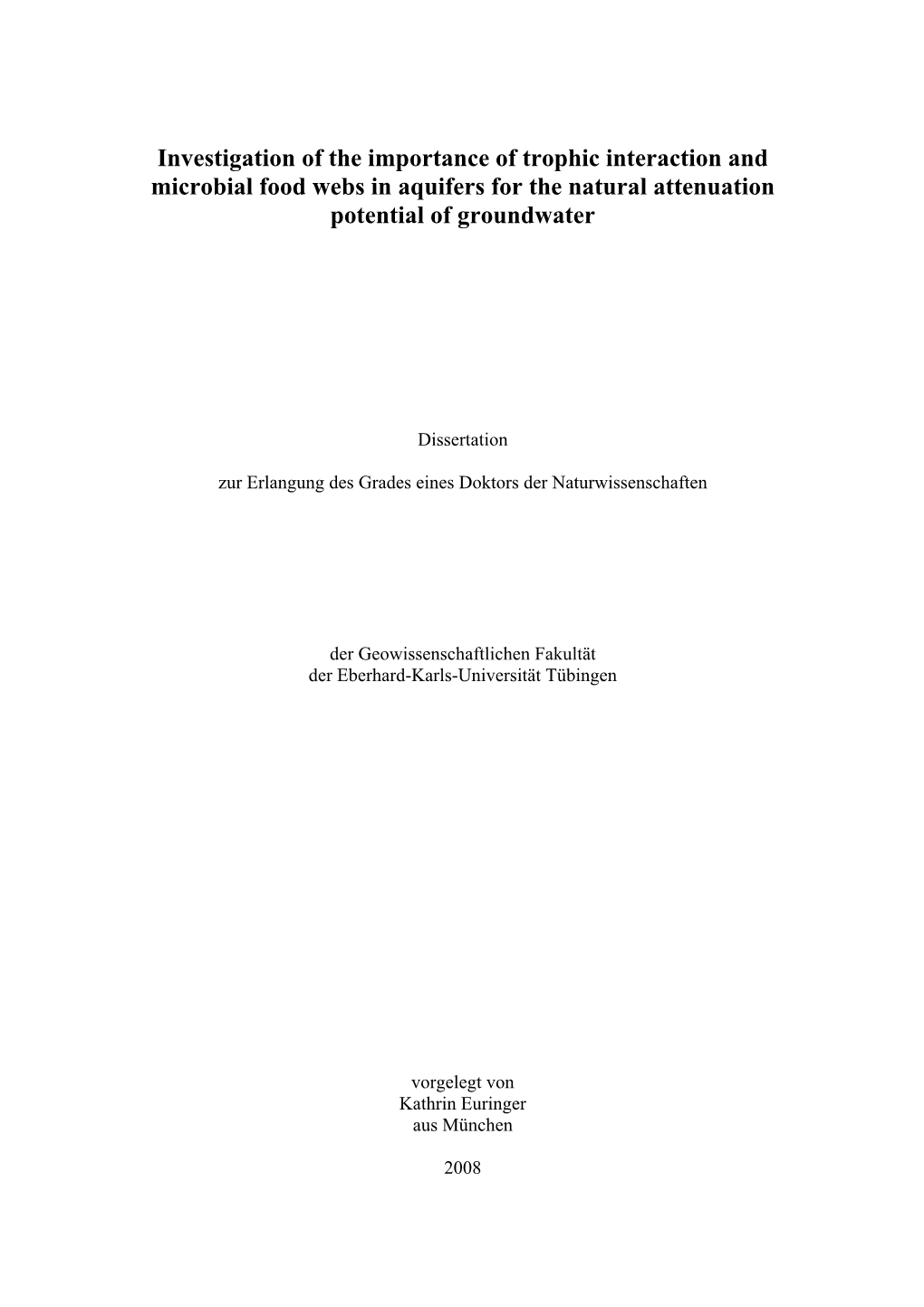 Investigation of the importance of trophic interaction and microbial food webs in aquifers for the natural attenuation potential of groundwater

Dissertation

zur Erlangung des Grades eines Doktors der Naturwissenschaften

der Geowissenschaftlichen Fakultät
der Eberhard-Karls-Universität Tübingen

vorgelegt von
Kathrin Euringer
aus München

2008